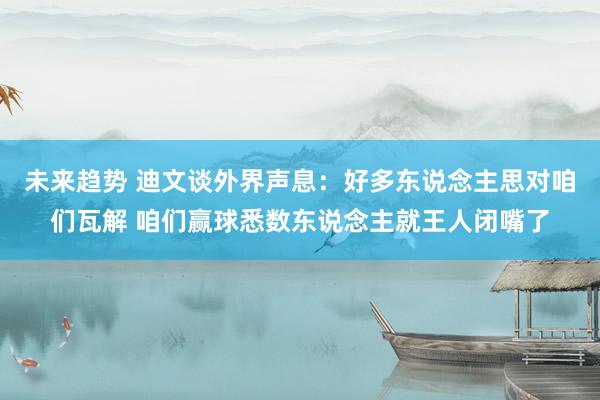 未来趋势 迪文谈外界声息：好多东说念主思对咱们瓦解 咱们赢球悉数东说念主就王人闭嘴了